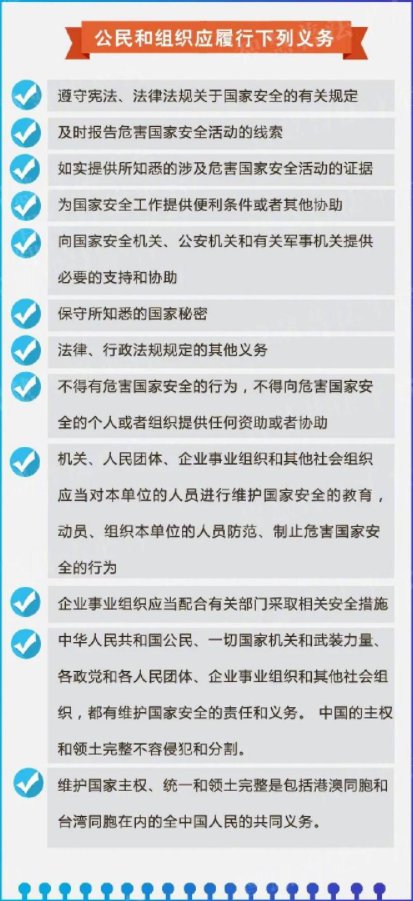 公民和组织应履行下列义务

遵守宪法、法律法规关于国家安全的有关规定

及时报告危害国家安全活动的线索

如实提供所知悉的涉及危害国家安全活动的证据

为国家安全工作提供便利条件或者其他协助

向国家安全机关、公安机关和有关军事机关提供必要的支持和协助

保守所知悉的国家秘密

法律、行政法规规定的其他义务

不得有危害国家安全的行为，不得向危害国家安全的个人或者组织提供任何资助或者协助

机关、人民团体、企业事业组织和其他社会组织应当对本单位的人员进行维护国家安全的教育，动员、组织本单位的人员防范、制止危害国家安全的行为

企业事业组织应当配合有关部门采取相关安全措施

中华人民共和国公民、一切国家机关和武装力量、各政党和各人民团体、企业事业组织和其他社会组织，都有维护国家安全的责任和义务。 中国的主权和领土完整不容侵犯和分割。

维护国家主权、统一和领土完整是包括港澳同胞和台湾同胞在内的全中国人民的共同义务。